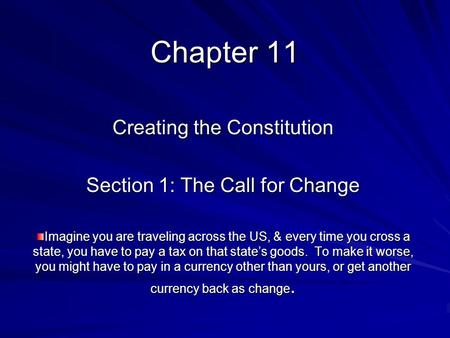 Chapter 11

Creating the Constitution

Section 1: The Call for Change

Imagine you are traveling across the US, & every time you cross a state, you have to pay a tax on that state's goods. To make it worse, you might have to pay in a currency other than yours, or get another currency back as change.